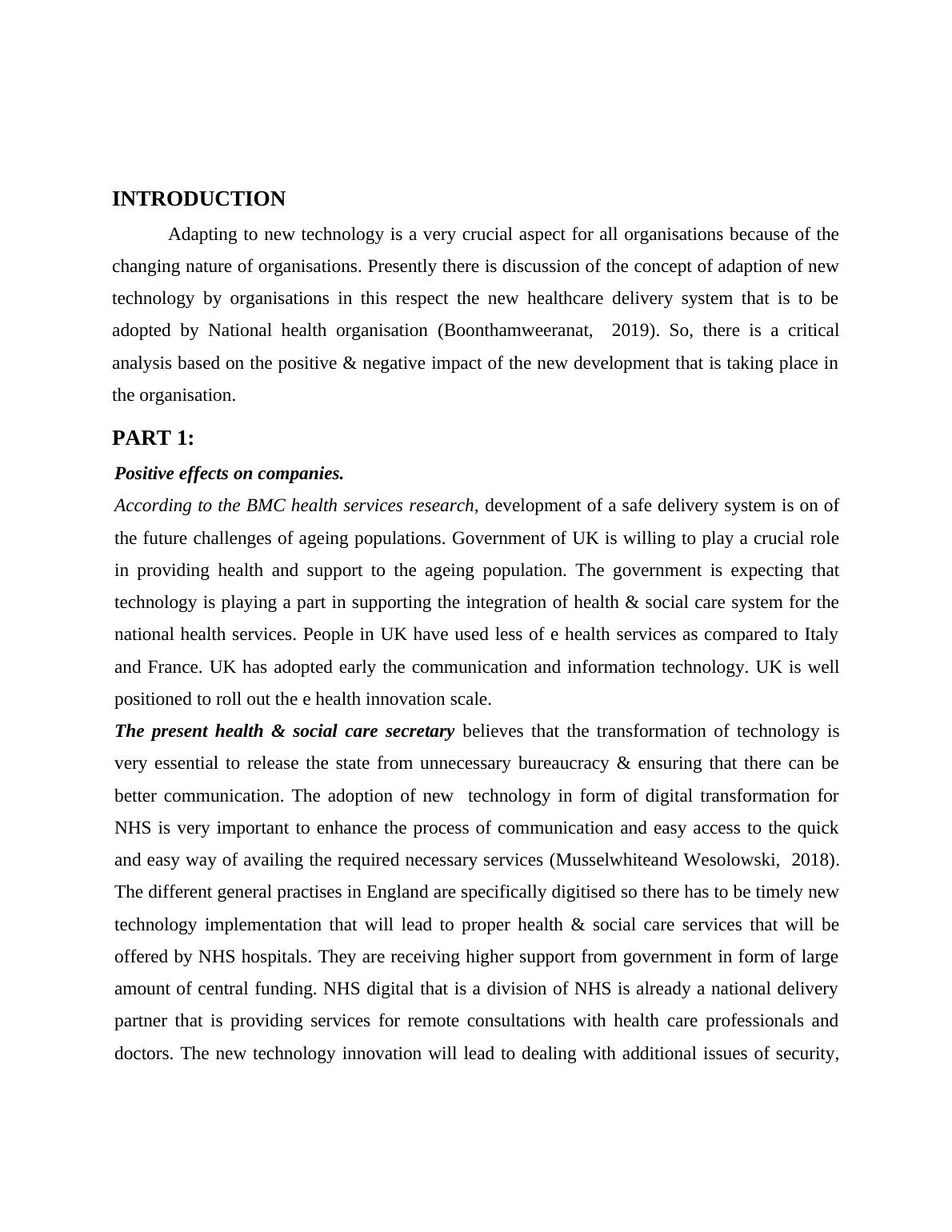 INTRODUCTION

Adapting to new technology is a very crucial aspect for all organisations because of the changing nature of organisations. Presently there is discussion of the concept of adaption of new technology by organisations in this respect the new healthcare delivery system that is to be adopted by National health organisation (Boonthamweeranat, 2019). So, there is a critical analysis based on the positive & negative impact of the new development that is taking place in the organisation.

PART 1:

Positive effects on companies.

According to the BMC health services research, development of a safe delivery system is on of the future challenges of ageing populations. Government of UK is willing to play a crucial role in providing health and support to the ageing population. The government is expecting that technology is playing a part in supporting the integration of health & social care system for the national health services. People in UK have used less of e health services as compared to Italy and France. UK has adopted early the communication and information technology. UK is well positioned to roll out the e health innovation scale.

The present health & social care secretary believes that the transformation of technology is very essential to release the state from unnecessary bureaucracy & ensuring that there can be better communication. The adoption of new technology in form of digital transformation for NHS is very important to enhance the process of communication and easy access to the quick and easy way of availing the required necessary services (Musselwhiteand Wesolowski, 2018). The different general practises in England are specifically digitised so there has to be timely new technology implementation that will lead to proper health & social care services that will be offered by NHS hospitals. They are receiving higher support from government in form of large amount of central funding. NHS digital that is a division of NHS is already a national delivery partner that is providing services for remote consultations with health care professionals and doctors. The new technology innovation will lead to dealing with additional issues of security,